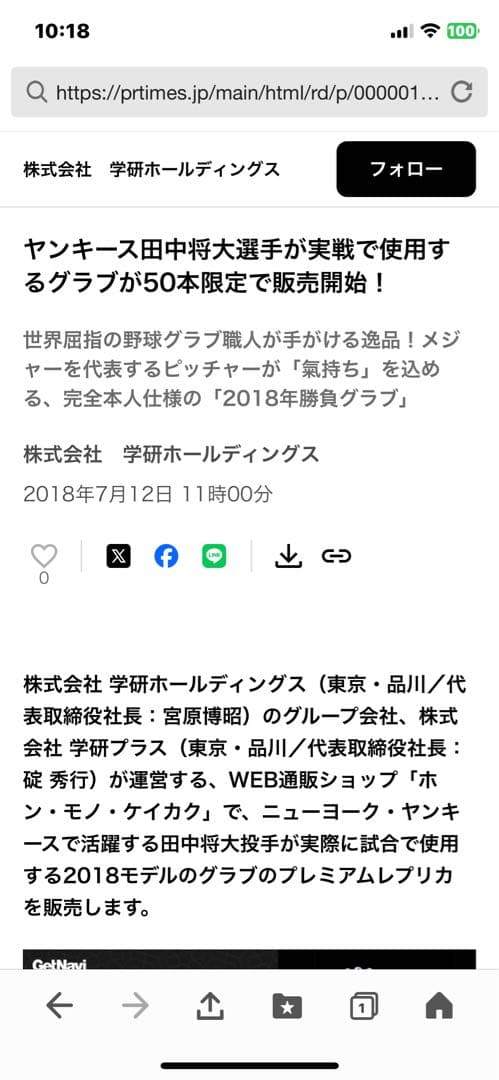 10:18
100

https://prtimes.jp/main/html/rd/p/000001...

株式会社　学研ホールディングス
フォロー

ヤンキース田中将大選手が実戦で使用するグラブが50本限定で販売開始！

世界屈指の野球グラブ職人が手がける逸品！メジャーを代表するピッチャーが「氣持ち」を込める、完全本人仕様の「2018年勝負グラブ」

株式会社　学研ホールディングス

2018年7月12日 11時00分

0

株式会社 学研ホールディングス（東京・品川／代表取締役社長：宮原博昭）のグループ会社、株式会社 学研プラス（東京・品川／代表取締役社長：碇 秀行）が運営する、WEB通販ショップ「ホン・モノ・ケイカク」で、ニューヨーク・ヤンキースで活躍する田中将大投手が実際に試合で使用する2018モデルのグラブのプレミアムレプリカを販売します。

GetNavi

1